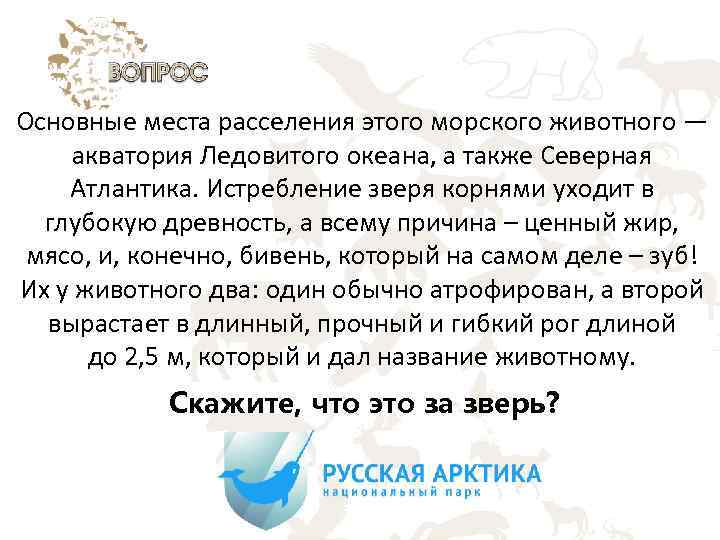 ВОПРОС

Основные места расселения этого морского животного — акватория Ледовитого океана, а также Северная Атлантика. Истребление зверя корнями уходит в глубокую древность, а всему причина – ценный жир, мясо, и, конечно, бивень, который на самом деле – зуб! Их у животного два: один обычно атрофирован, а второй вырастает в длинный, прочный и гибкий рог длиной до 2,5 м, который и дал название животному.

Скажите, что это за зверь?

РУССКАЯ АРКТИКА
национальный парк